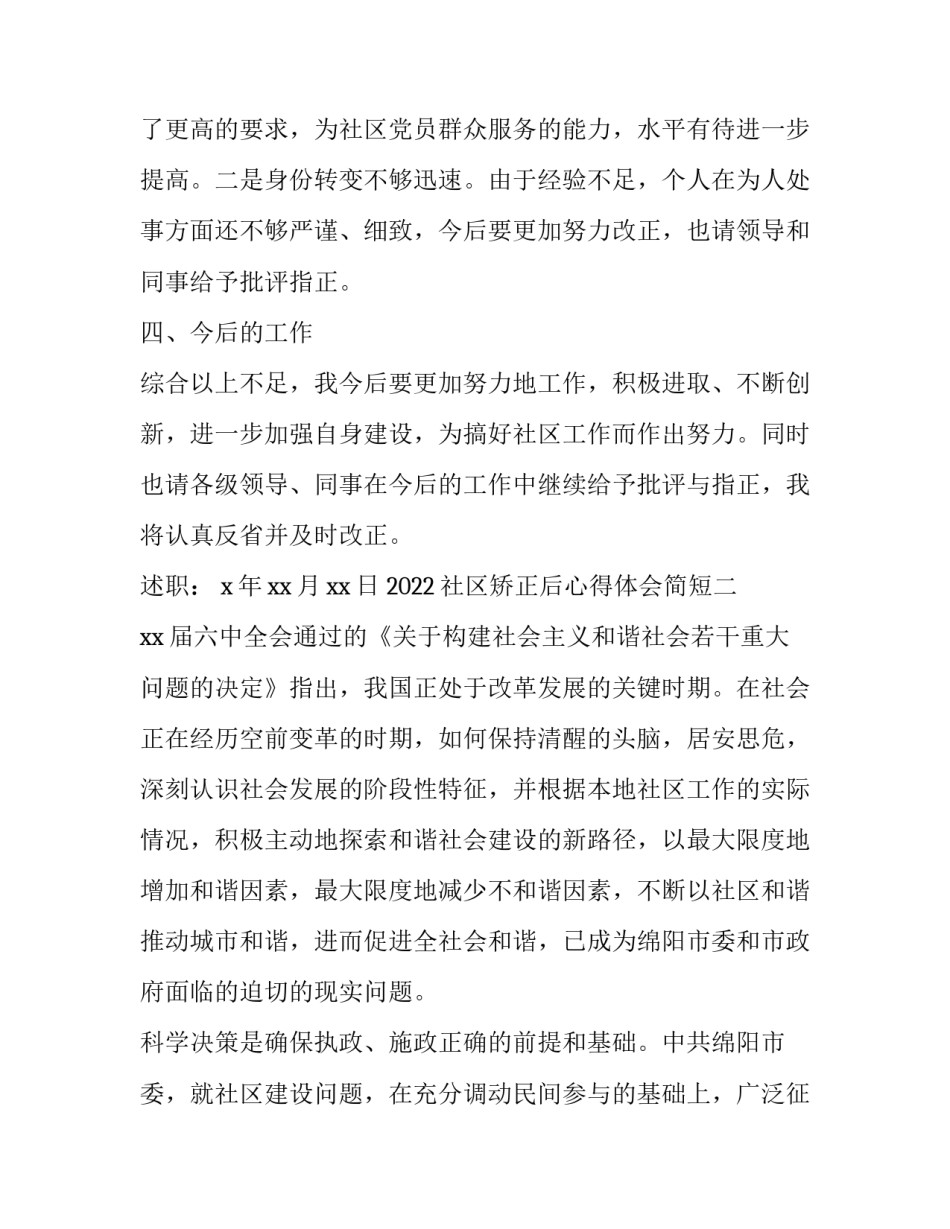 了更高的要求，为社区党员群众服务的能力，水平有待进一步提高。二是身份转变不够迅速。由于经验不足，个人在为人处事方面还不够严谨、细致，今后要更加努力改正，也请领导和同事给予批评指正。

四、今后的工作

综合以上不足，我今后要更加努力地工作，积极进取、不断创新，进一步加强自身建设，为搞好社区工作而作出努力。同时也请各级领导、同事在今后的工作中继续给予批评与指正，我将认真反省并及时改正。

述职： x 年 xx 月 xx 日 2022 社区矫正后心得体会简短二

xx 届六中全会通过的《关于构建社会主义和谐社会若干重大问题的决定》指出，我国正处于改革发展的关键时期。在社会正在经历空前变革的时期，如何保持清醒的头脑，居安思危，深刻认识社会发展的阶段性特征，并根据本地社区工作的实际情况，积极主动地探索和谐社会建设的新路径，以最大限度地增加和谐因素，最大限度地减少不和谐因素，不断以社区和谐推动城市和谐，进而促进全社会和谐，已成为绵阳市委和市政府面临的迫切的现实问题。

科学决策是确保执政、施政正确的前提和基础。中共绵阳市委，就社区建设问题，在充分调动民间参与的基础上，广泛征